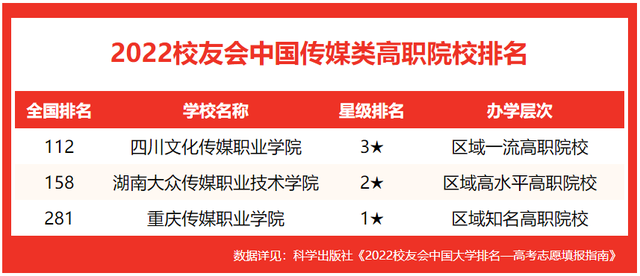 2022校友会中国传媒类高职院校排名

| 全国排名 | 学校名称 | 星级排名 | 办学层次 |
|---|---|---|---|
| 112 | 四川文化传媒职业学院 | 3★ | 区域一流高职院校 |
| 158 | 湖南大众传媒职业技术学院 | 2★ | 区域高水平高职院校 |
| 281 | 重庆传媒职业学院 | 1★ | 区域知名高职院校 |

数据详见：科学出版社《2022校友会中国大学排名—高考志愿填报指南》